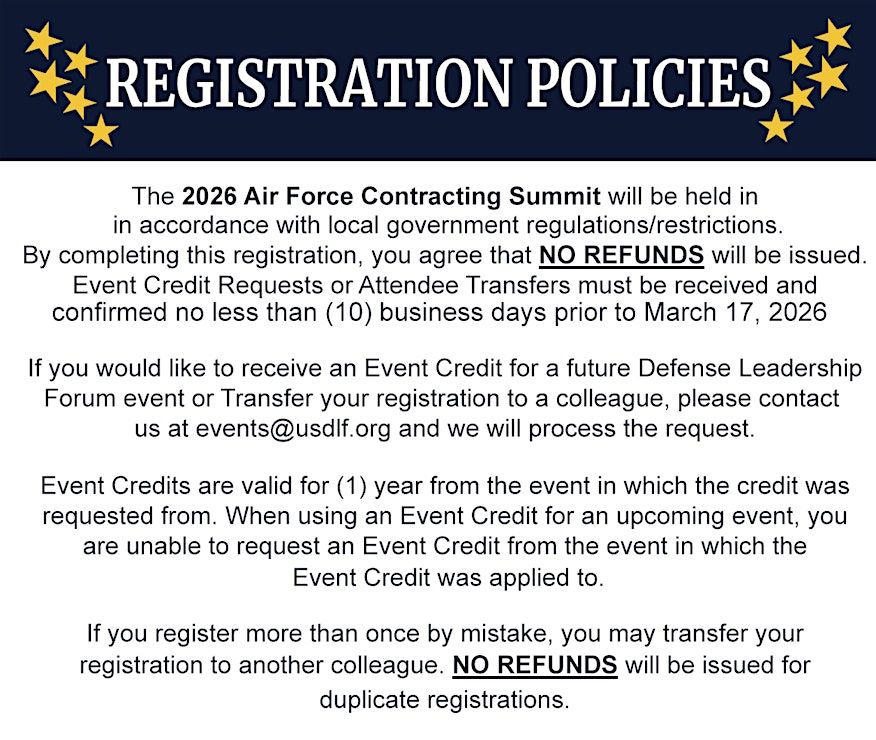 REGISTRATION POLICIES

The 2026 Air Force Contracting Summit will be held in in accordance with local government regulations/restrictions. By completing this registration, you agree that NO REFUNDS will be issued. Event Credit Requests or Attendee Transfers must be received and confirmed no less than (10) business days prior to March 17, 2026

If you would like to receive an Event Credit for a future Defense Leadership Forum event or Transfer your registration to a colleague, please contact us at events@usdlf.org and we will process the request.

Event Credits are valid for (1) year from the event in which the credit was requested from. When using an Event Credit for an upcoming event, you are unable to request an Event Credit from the event in which the Event Credit was applied to.

If you register more than once by mistake, you may transfer your registration to another colleague. NO REFUNDS will be issued for duplicate registrations.